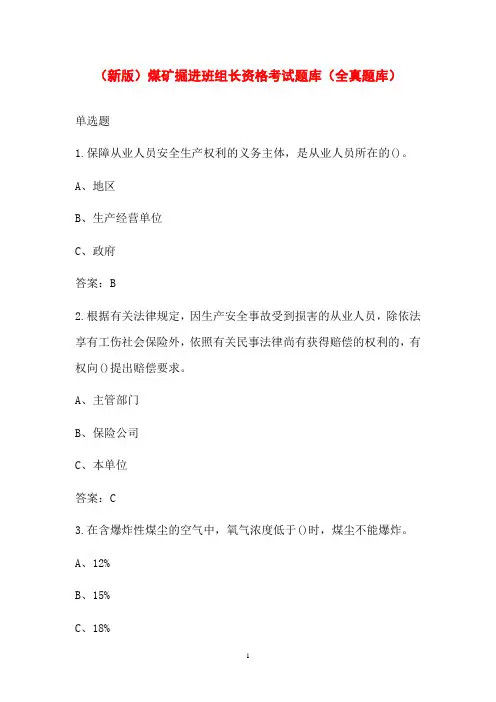 （新版）煤矿掘进班组长资格考试题库（全真题库）

单选题

1.保障从业人员安全生产权利的义务主体，是从业人员所在的()。

A、地区

B、生产经营单位

C、政府

答案：B

2.根据有关法律规定，因生产安全事故受到损害的从业人员，除依法享有工伤社会保险外，依照有关民事法律尚有获得赔偿的权利的，有权向()提出赔偿要求。

A、主管部门

B、保险公司

C、本单位

答案：C

3.在含爆炸性煤尘的空气中，氧气浓度低于()时，煤尘不能爆炸。

A、12%

B、15%

C、18%

1